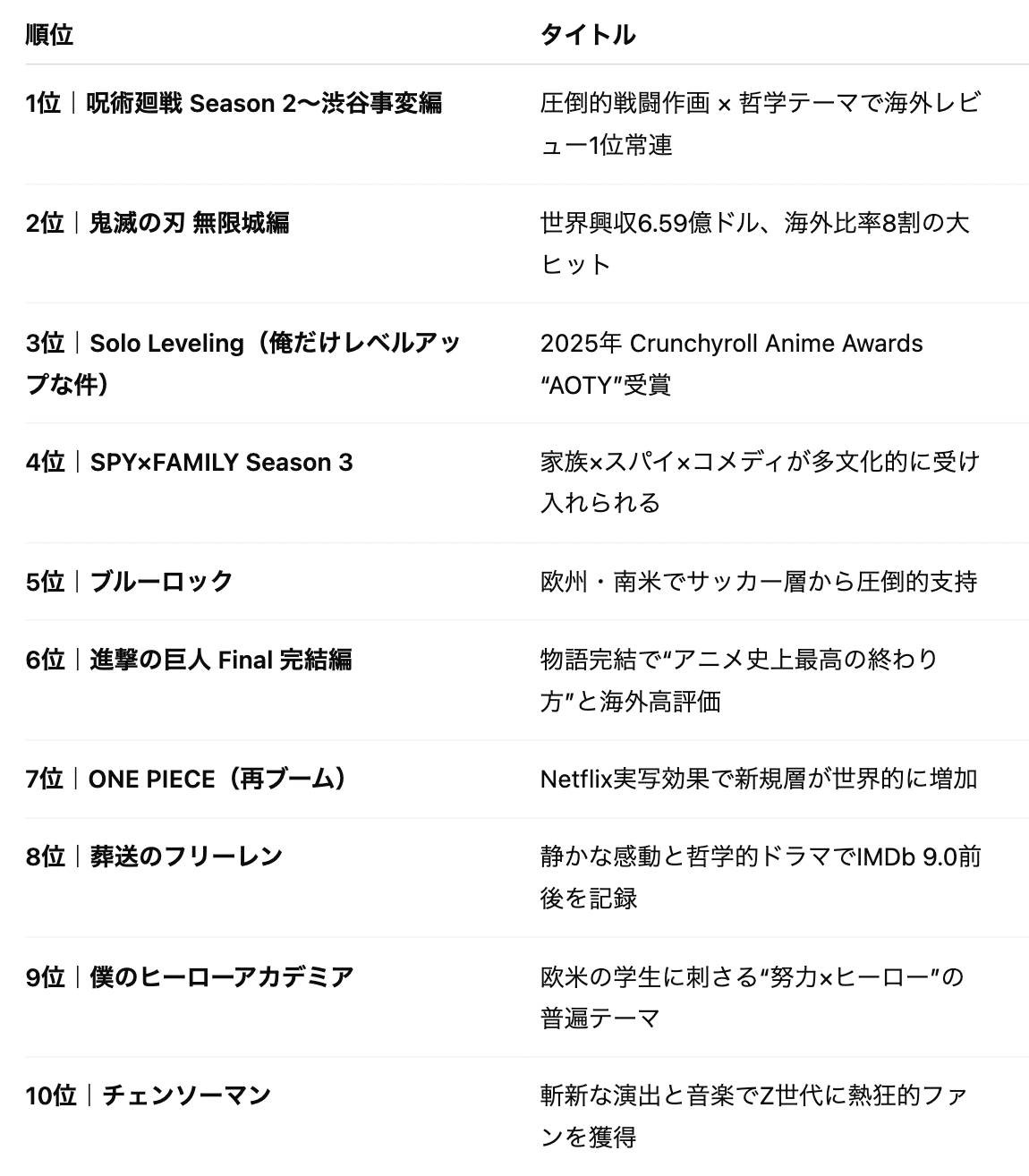 | 順位 | タイトル |
|---|---|
| 1位｜呪術廻戦 Season 2〜渋谷事変編 | 圧倒的戦闘作画 × 哲学テーマで海外レビュー1位常連 |
| 2位｜鬼滅の刃 無限城編 | 世界興収6.59億ドル、海外比率8割の大ヒット |
| 3位｜Solo Leveling（俺だけレベルアップな件） | 2025年 Crunchyroll Anime Awards “AOTY”受賞 |
| 4位｜SPY×FAMILY Season 3 | 家族×スパイ×コメディが多文化的に受け入れられる |
| 5位｜ブルーロック | 欧州・南米でサッカー層から圧倒的支持 |
| 6位｜進撃の巨人 Final 完結編 | 物語完結で“アニメ史上最高の終わり方”と海外高評価 |
| 7位｜ONE PIECE（再ブーム） | Netflix実写効果で新規層が世界的に増加 |
| 8位｜葬送のフリーレン | 静かな感動と哲学的ドラマでIMDb 9.0前後を記録 |
| 9位｜僕のヒーローアカデミア | 欧米の学生に刺さる“努力×ヒーロー”の普遍テーマ |
| 10位｜チェンソーマン | 斬新な演出と音楽でZ世代に熱狂的ファンを獲得 |